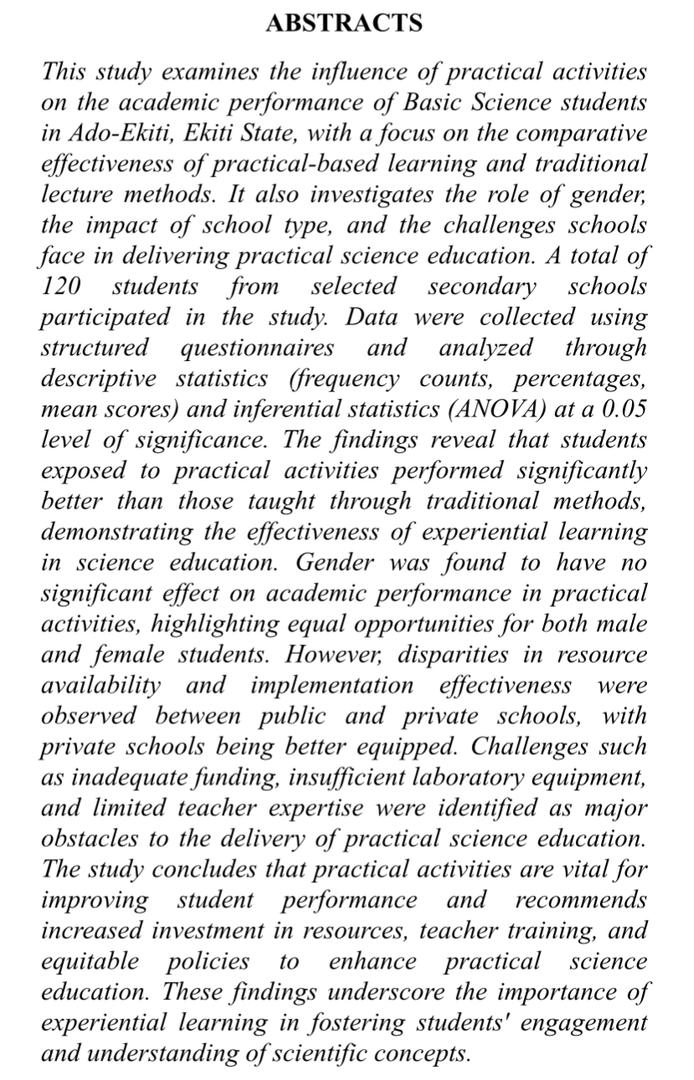 ABSTRACTS

This study examines the influence of practical activities on the academic performance of Basic Science students in Ado-Ekiti, Ekiti State, with a focus on the comparative effectiveness of practical-based learning and traditional lecture methods. It also investigates the role of gender, the impact of school type, and the challenges schools face in delivering practical science education. A total of 120 students from selected secondary schools participated in the study. Data were collected using structured questionnaires and analyzed through descriptive statistics (frequency counts, percentages, mean scores) and inferential statistics (ANOVA) at a 0.05 level of significance. The findings reveal that students exposed to practical activities performed significantly better than those taught through traditional methods, demonstrating the effectiveness of experiential learning in science education. Gender was found to have no significant effect on academic performance in practical activities, highlighting equal opportunities for both male and female students. However, disparities in resource availability and implementation effectiveness were observed between public and private schools, with private schools being better equipped. Challenges such as inadequate funding, insufficient laboratory equipment, and limited teacher expertise were identified as major obstacles to the delivery of practical science education. The study concludes that practical activities are vital for improving student performance and recommends increased investment in resources, teacher training, and equitable policies to enhance practical science education. These findings underscore the importance of experiential learning in fostering students' engagement and understanding of scientific concepts.